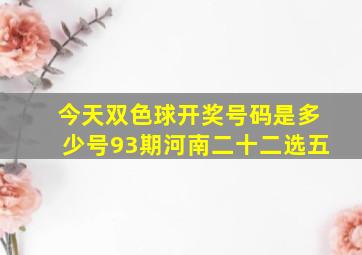 今天双色球开奖号码是多少号93期河南二十二选五